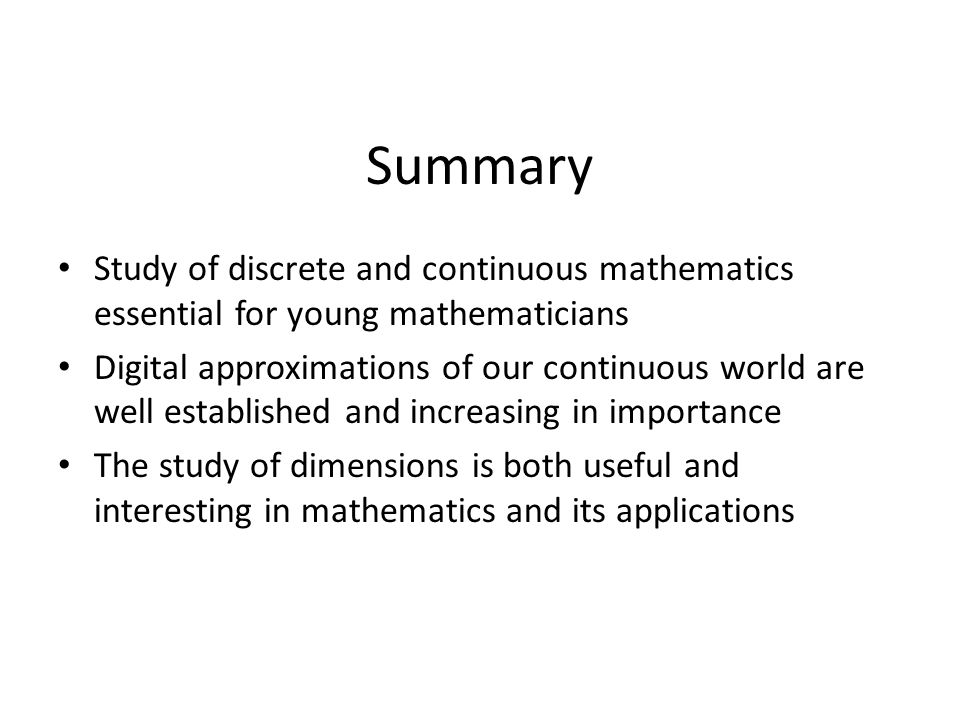 Summary

• Study of discrete and continuous mathematics essential for young mathematicians
• Digital approximations of our continuous world are well established and increasing in importance
• The study of dimensions is both useful and interesting in mathematics and its applications